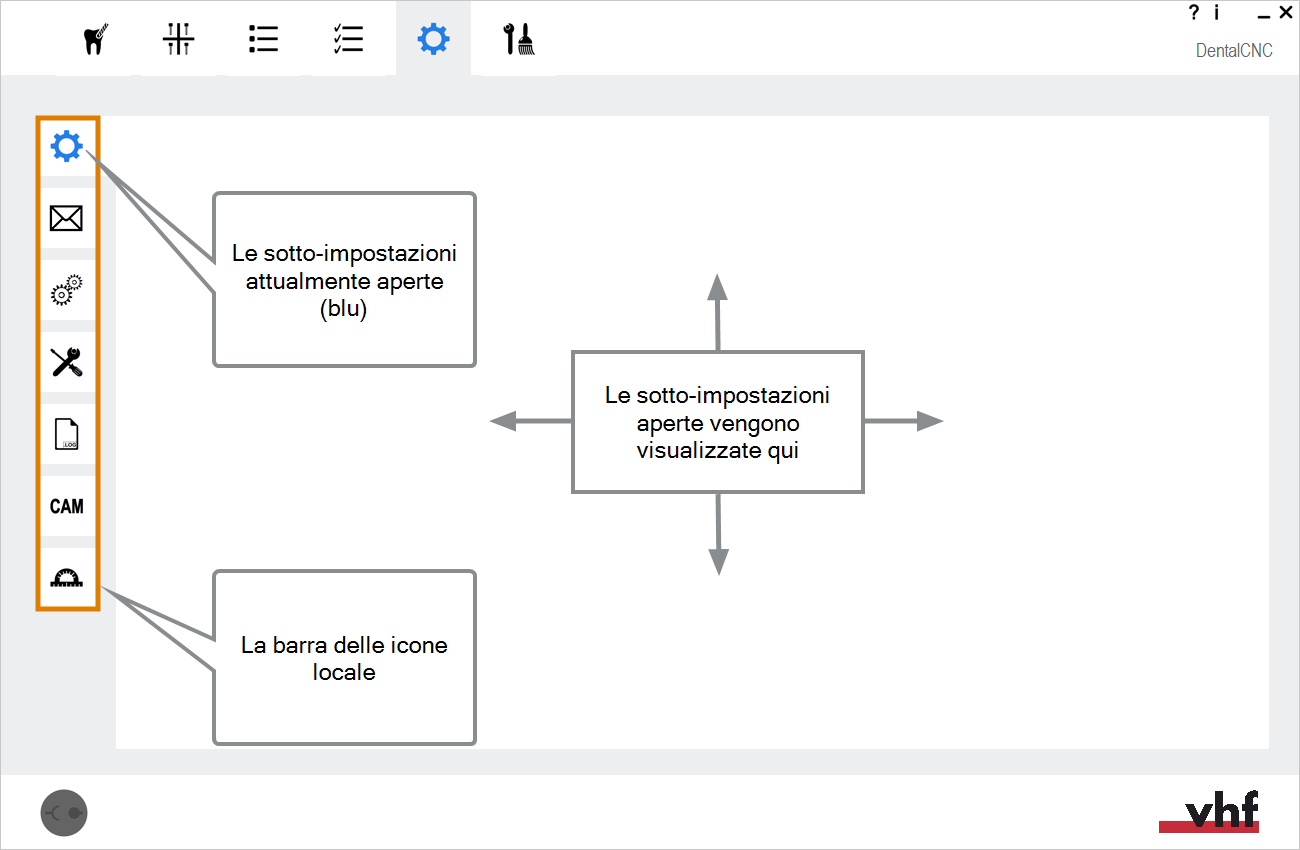 ? i _ ×
DentalCNC

Le sotto-impostazioni attualmente aperte (blu)

LOG

CAM

Le sotto-impostazioni aperte vengono visualizzate qui

La barra delle icone locale

vhf